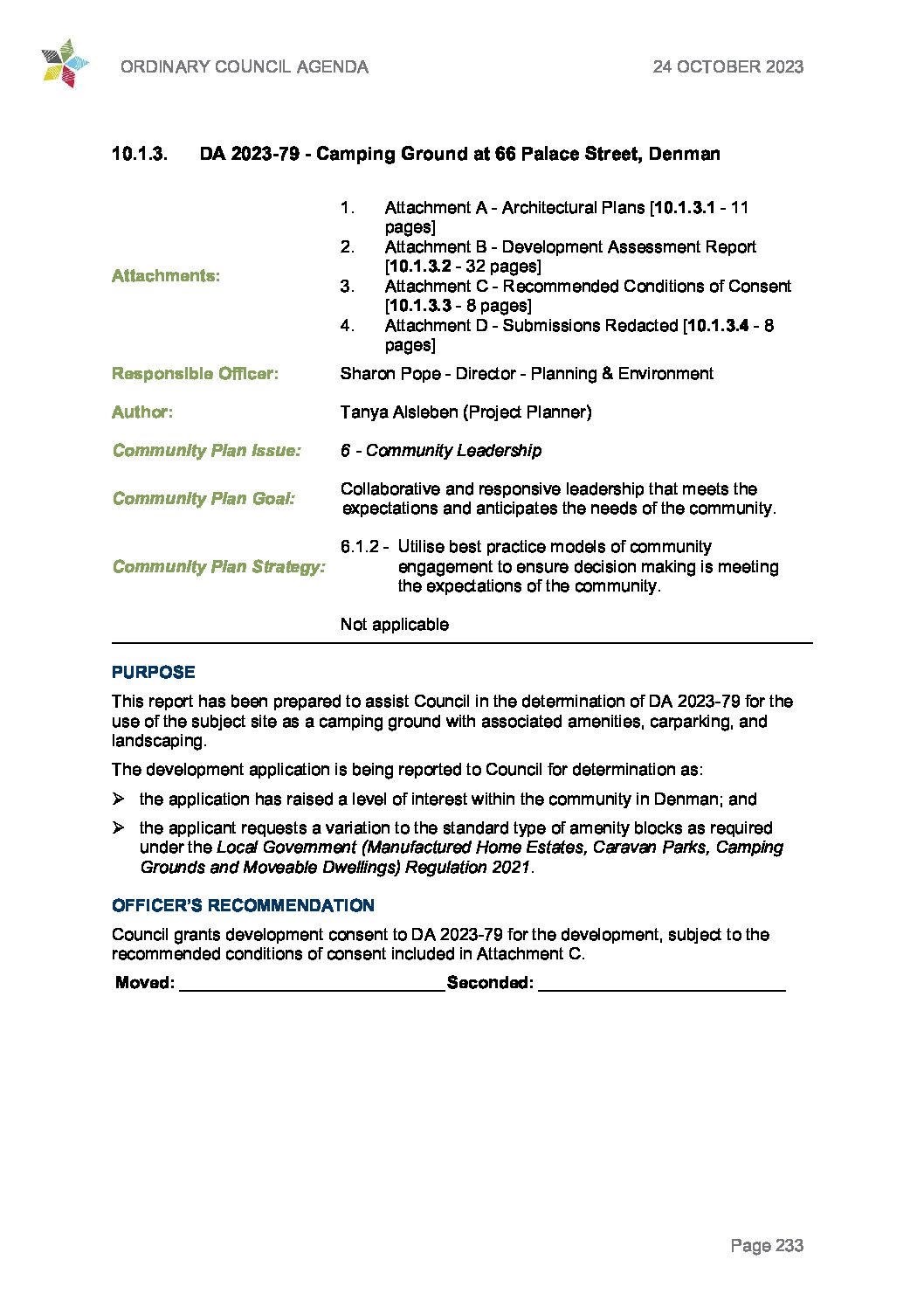 ORDINARY COUNCIL AGENDA 24 OCTOBER 2023

10.1.3. DA 2023-79 - Camping Ground at 66 Palace Street, Denman

Attachments:

1. Attachment A - Architectural Plans [10.1.3.1 - 11 pages]
2. Attachment B - Development Assessment Report [10.1.3.2 - 32 pages]
3. Attachment C - Recommended Conditions of Consent [10.1.3.3 - 8 pages]
4. Attachment D - Submissions Redacted [10.1.3.4 - 8 pages]

Responsible Officer: Sharon Pope - Director - Planning & Environment

Author: Tanya Alsleben (Project Planner)

Community Plan Issue: 6 - Community Leadership

Community Plan Goal: Collaborative and responsive leadership that meets the expectations and anticipates the needs of the community.

Community Plan Strategy: 6.1.2 - Utilise best practice models of community engagement to ensure decision making is meeting the expectations of the community.

Not applicable

PURPOSE

This report has been prepared to assist Council in the determination of DA 2023-79 for the use of the subject site as a camping ground with associated amenities, carparking, and landscaping.

The development application is being reported to Council for determination as:

➢ the application has raised a level of interest within the community in Denman; and

➢ the applicant requests a variation to the standard type of amenity blocks as required under the Local Government (Manufactured Home Estates, Caravan Parks, Camping Grounds and Moveable Dwellings) Regulation 2021.

OFFICER'S RECOMMENDATION

Council grants development consent to DA 2023-79 for the development, subject to the recommended conditions of consent included in Attachment C.

Moved: ____ Seconded: ____

Page 233